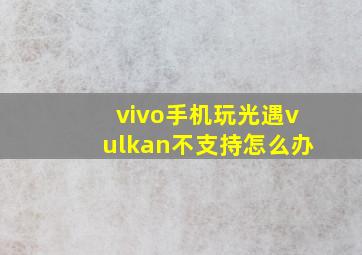 vivo手机玩光遇vulkan不支持怎么办